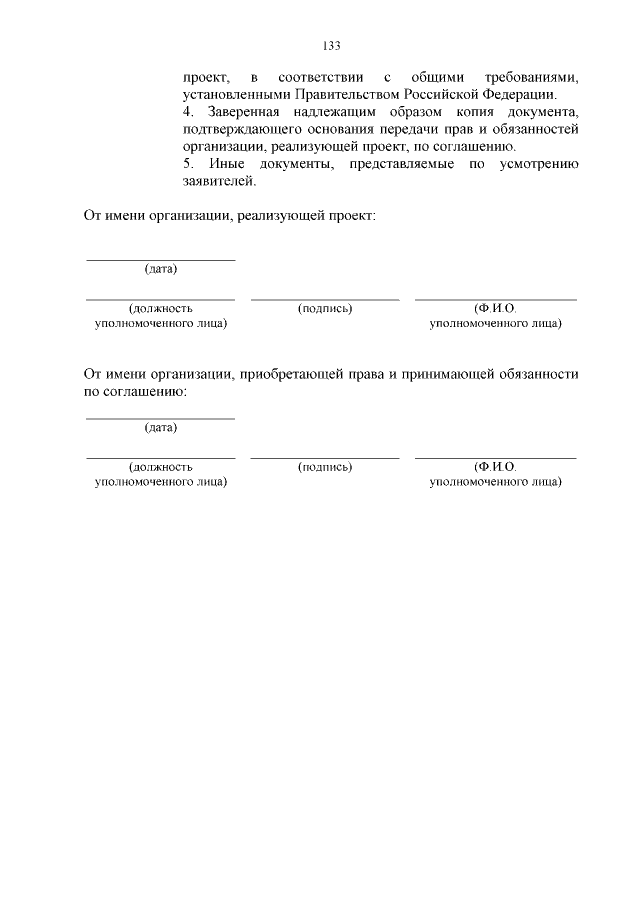 133

проект, в соответствии с общими требованиями, установленными Правительством Российской Федерации.
4. Заверенная надлежащим образом копия документа, подтверждающего основания передачи прав и обязанностей организации, реализующей проект, по соглашению.
5. Иные документы, представляемые по усмотрению заявителей.

От имени организации, реализующей проект:

(дата)

(должность уполномоченного лица)

(подпись)

(Ф.И.О. уполномоченного лица)

От имени организации, приобретающей права и принимающей обязанности по соглашению:

(дата)

(должность уполномоченного лица)

(подпись)

(Ф.И.О. уполномоченного лица)